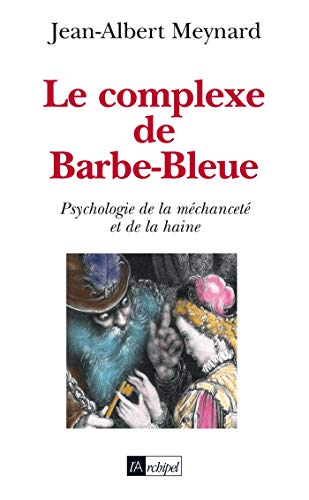 Jean-Albert Meynard

Le complexe de Barbe-Bleue

Psychologie de la méchanceté et de la haine

l'Archipel